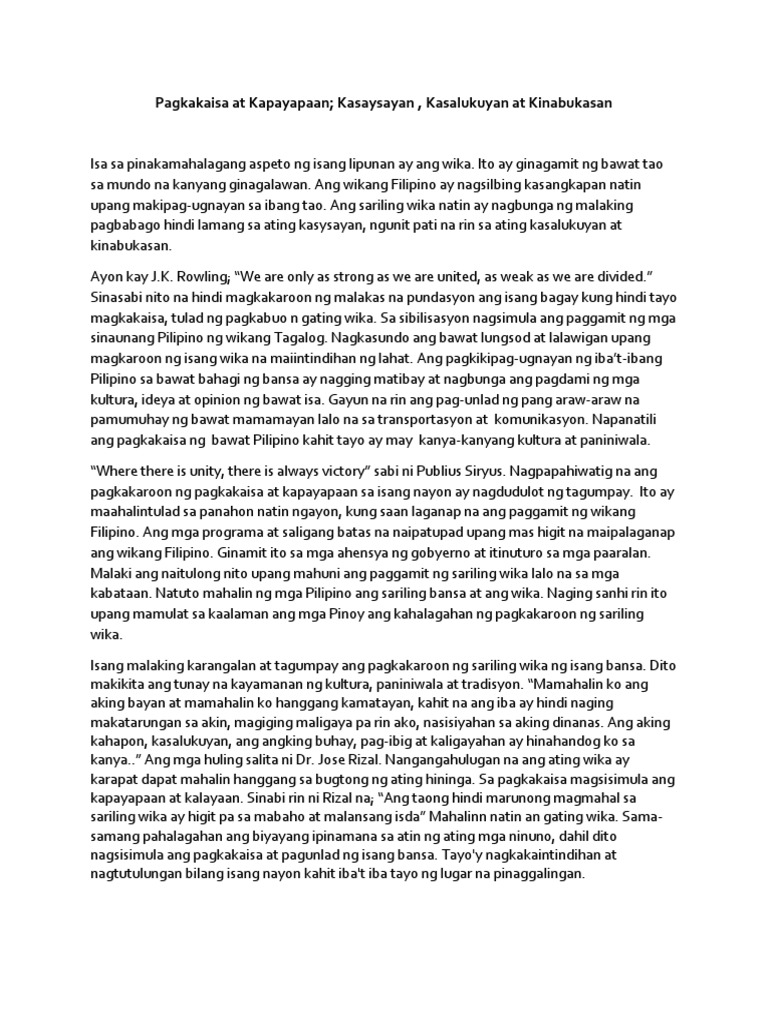 Pagkakaisa at Kapayapaan; Kasaysayan , Kasalukuyan at Kinabukasan

Isa sa pinakamahalagang aspeto ng isang lipunan ay ang wika. Ito ay ginagamit ng bawat tao sa mundo na kanyang ginagalawan. Ang wikang Filipino ay nagsilbing kasangkapan natin upang makipag-ugnayan sa ibang tao. Ang sariling wika natin ay nagbunga ng malaking pagbabago hindi lamang sa ating kasysayan, ngunit pati na rin sa ating kasalukuyan at kinabukasan.

Ayon kay J.K. Rowling; "We are only as strong as we are united, as weak as we are divided." Sinasabi nito na hindi magkakaroon ng malakas na pundasyon ang isang bagay kung hindi tayo magkakaisa, tulad ng pagkabuo n gating wika. Sa sibilisasyon nagsimula ang paggamit ng mga sinaunang Pilipino ng wikang Tagalog. Nagkasundo ang bawat lungsod at lalawigan upang magkaroon ng isang wika na maiintindihan ng lahat. Ang pagkikipag-ugnayan ng iba't-ibang Pilipino sa bawat bahagi ng bansa ay nagging matibay at nagbunga ang pagdami ng mga kultura, ideya at opinion ng bawat isa. Gayun na rin ang pag-unlad ng pang araw-araw na pamumuhay ng bawat mamamayan lalo na sa transportasyon at komunikasyon. Napanatili ang pagkakaisa ng bawat Pilipino kahit tayo ay may kanya-kanyang kultura at paniniwala.

"Where there is unity, there is always victory" sabi ni Publius Siryus. Nagpapahiwatig na ang pagkakaroon ng pagkakaisa at kapayapaan sa isang nayon ay nagdudulot ng tagumpay. Ito ay maahalintulad sa panahon natin ngayon, kung saan laganap na ang paggamit ng wikang Filipino. Ang mga programa at saligang batas na naipatupad upang mas higit na maipalaganap ang wikang Filipino. Ginamit ito sa mga ahensya ng gobyerno at itinuturo sa mga paaralan. Malaki ang naitulong nito upang mahuni ang paggamit ng sariling wika lalo na sa mga kabataan. Natuto mahalin ng mga Pilipino ang sariling bansa at ang wika. Naging sanhi rin ito upang mamulat sa kaalaman ang mga Pinoy ang kahalagahan ng pagkakaroon ng sariling wika.

Isang malaking karangalan at tagumpay ang pagkakaroon ng sariling wika ng isang bansa. Dito makikita ang tunay na kayamanan ng kultura, paniniwala at tradisyon. "Mamahalin ko ang aking bayan at mamahalin ko hanggang kamatayan, kahit na ang iba ay hindi naging makatarungan sa akin, magiging maligaya pa rin ako, nasisiyahan sa aking dinanas. Ang aking kahapon, kasalukuyan, ang angking buhay, pag-ibig at kaligayahan ay hinahandog ko sa kanya.." Ang mga huling salita ni Dr. Jose Rizal. Nangangahulugan na ang ating wika ay karapat dapat mahalin hanggang sa bugtong ng ating hininga. Sa pagkakaisa magsisimula ang kapayapaan at kalayaan. Sinabi rin ni Rizal na; "Ang taong hindi marunong magmahal sa sariling wika ay higit pa sa mabaho at malansang isda" Mahalinn natin an gating wika. Sama-samang pahalagahan ang biyayang ipinamana sa atin ng ating mga ninuno, dahil dito nagsisimula ang pagkakaisa at pagunlad ng isang bansa. Tayo'y nagkakaintindihan at nagtutulungan bilang isang nayon kahit iba't iba tayo ng lugar na pinaggalingan.